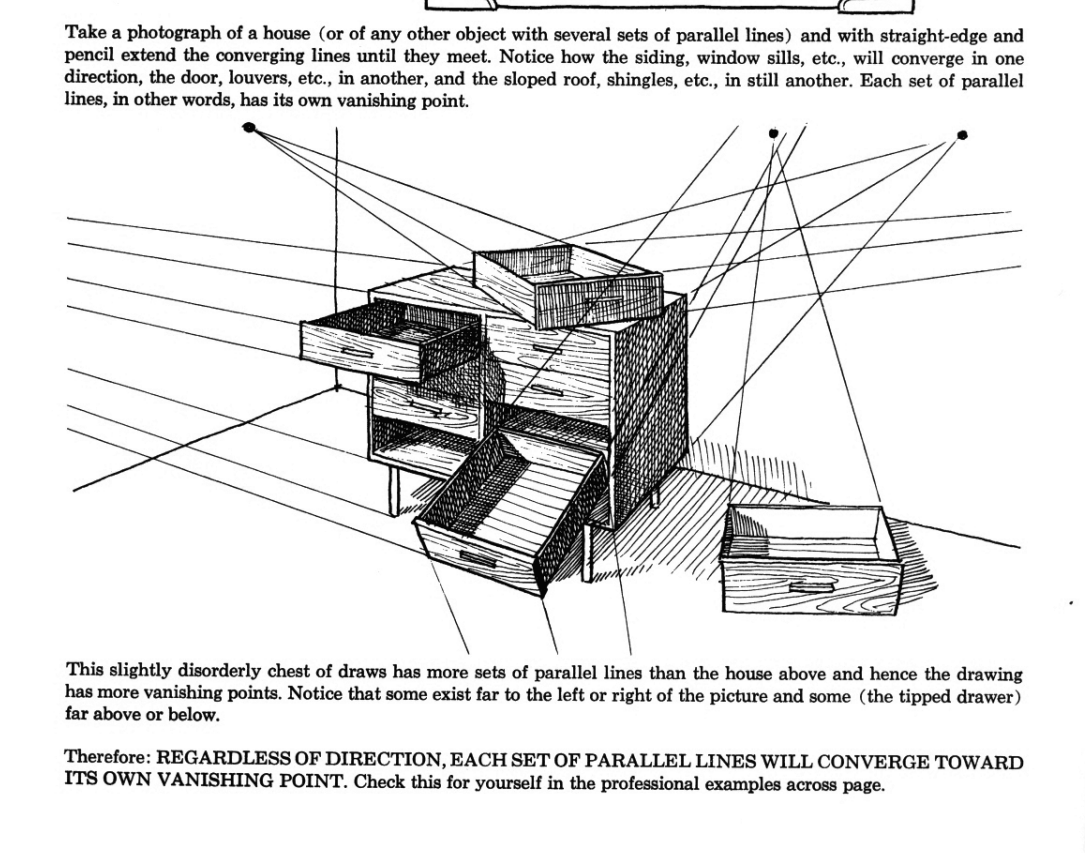 Take a photograph of a house (or of any other object with several sets of parallel lines) and with straight-edge and pencil extend the converging lines until they meet. Notice how the siding, window sills, etc., will converge in one direction, the door, louvers, etc., in another, and the sloped roof, shingles, etc., in still another. Each set of parallel lines, in other words, has its own vanishing point.

This slightly disorderly chest of draws has more sets of parallel lines than the house above and hence the drawing has more vanishing points. Notice that some exist far to the left or right of the picture and some (the tipped drawer) far above or below.

Therefore: REGARDLESS OF DIRECTION, EACH SET OF PARALLEL LINES WILL CONVERGE TOWARD ITS OWN VANISHING POINT. Check this for yourself in the professional examples across page.